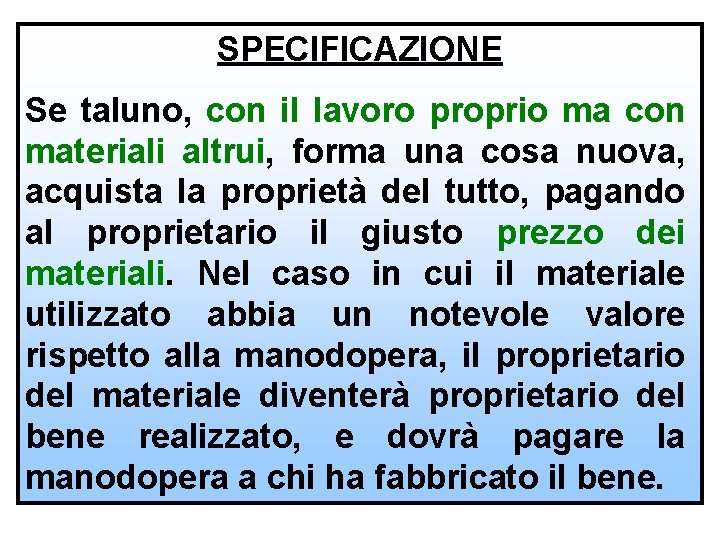 SPECIFICAZIONE

Se taluno, con il lavoro proprio ma con materiali altrui, forma una cosa nuova, acquista la proprietà del tutto, pagando al proprietario il giusto prezzo dei materiali. Nel caso in cui il materiale utilizzato abbia un notevole valore rispetto alla manodopera, il proprietario del materiale diventerà proprietario del bene realizzato, e dovrà pagare la manodopera a chi ha fabbricato il bene.